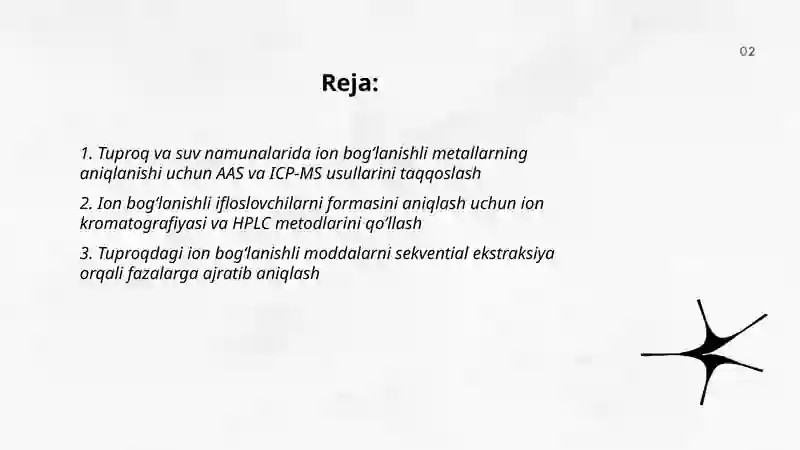 02

Reja:

1. Tuproq va suv namunalarida ion bog‘lanishli metallarning aniqlanishi uchun AAS va ICP-MS usullarini taqqoslash

2. Ion bog‘lanishli ifloslovchilarni formasini aniqlash uchun ion kromatografiyasi va HPLC metodlarini qo‘llash

3. Tuproqdagi ion bog‘lanishli moddalarni sekvential ekstraksiya orqali fazalarga ajratib aniqlash